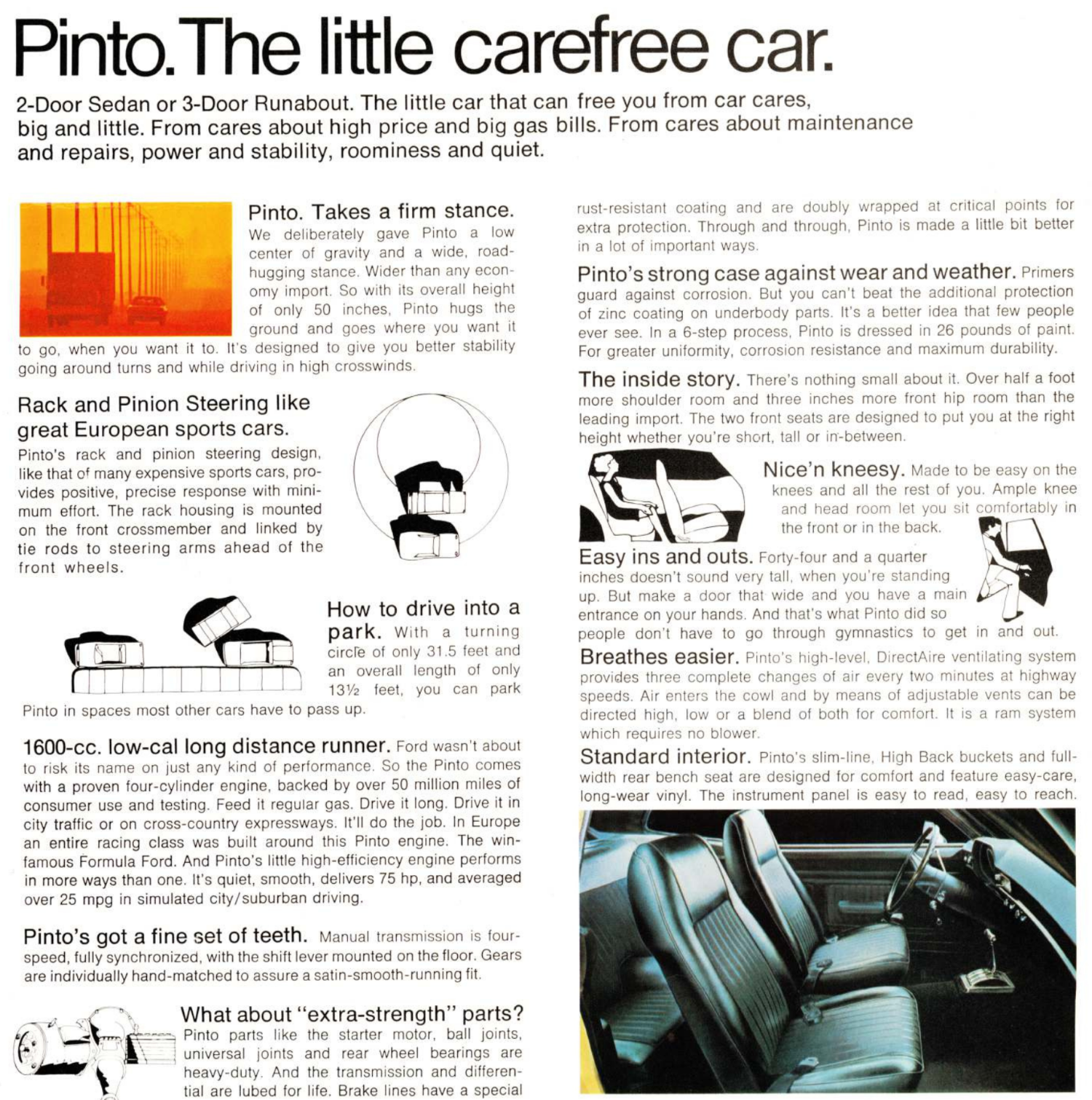 Pinto. The little carefree car.

2-Door Sedan or 3-Door Runabout. The little car that can free you from car cares, big and little. From cares about high price and big gas bills. From cares about maintenance and repairs, power and stability, roominess and quiet.

Pinto. Takes a firm stance. We deliberately gave Pinto a low center of gravity and a wide, road-hugging stance. Wider than any economy import. So with its overall height of only 50 inches, Pinto hugs the ground and goes where you want it to go, when you want it to. It's designed to give you better stability going around turns and while driving in high crosswinds.

Rack and Pinion Steering like great European sports cars. Pinto's rack and pinion steering design, like that of many expensive sports cars, provides positive, precise response with minimum effort. The rack housing is mounted on the front crossmember and linked by tie rods to steering arms ahead of the front wheels.

How to drive into a park. With a turning circle of only 31.5 feet and an overall length of only 13½ feet, you can park Pinto in spaces most other cars have to pass up.

1600-cc. low-cal long distance runner. Ford wasn't about to risk its name on just any kind of performance. So the Pinto comes with a proven four-cylinder engine, backed by over 50 million miles of consumer use and testing. Feed it regular gas. Drive it long. Drive it in city traffic or on cross-country expressways. It'll do the job. In Europe an entire racing class was built around this Pinto engine. The win-famous Formula Ford. And Pinto's little high-efficiency engine performs in more ways than one. It's quiet, smooth, delivers 75 hp, and averaged over 25 mpg in simulated city/suburban driving.

Pinto's got a fine set of teeth. Manual transmission is four-speed, fully synchronized, with the shift lever mounted on the floor. Gears are individually hand-matched to assure a satin-smooth-running fit.

What about "extra-strength" parts? Pinto parts like the starter motor, ball joints, universal joints and rear wheel bearings are heavy-duty. And the transmission and differential are lubed for life. Brake lines have a special rust-resistant coating and are doubly wrapped at critical points for extra protection. Through and through, Pinto is made a little bit better in a lot of important ways.

Pinto's strong case against wear and weather. Primers guard against corrosion. But you can't beat the additional protection of zinc coating on underbody parts. It's a better idea that few people ever see. In a 6-step process, Pinto is dressed in 26 pounds of paint. For greater uniformity, corrosion resistance and maximum durability.

The inside story. There's nothing small about it. Over half a foot more shoulder room and three inches more front hip room than the leading import. The two front seats are designed to put you at the right height whether you're short, tall or in-between.

Nice'n kneesy. Made to be easy on the knees and all the rest of you. Ample knee and head room let you sit comfortably in the front or in the back.

Easy ins and outs. Forty-four and a quarter inches doesn't sound very tall, when you're standing up. But make a door that wide and you have a main entrance on your hands. And that's what Pinto did so people don't have to go through gymnastics to get in and out.

Breathes easier. Pinto's high-level, DirectAire ventilating system provides three complete changes of air every two minutes at highway speeds. Air enters the cowl and by means of adjustable vents can be directed high, low or a blend of both for comfort. It is a ram system which requires no blower.

Standard interior. Pinto's slim-line, High Back buckets and full-width rear bench seat are designed for comfort and feature easy-care, long-wear vinyl. The instrument panel is easy to read, easy to reach.